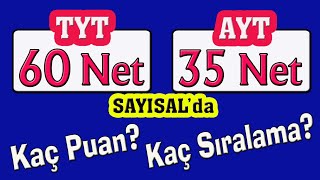 TYT
60 Net

AYT
35 Net

SAYISAL'da

Kaç Puan?

Kaç Sıralama?